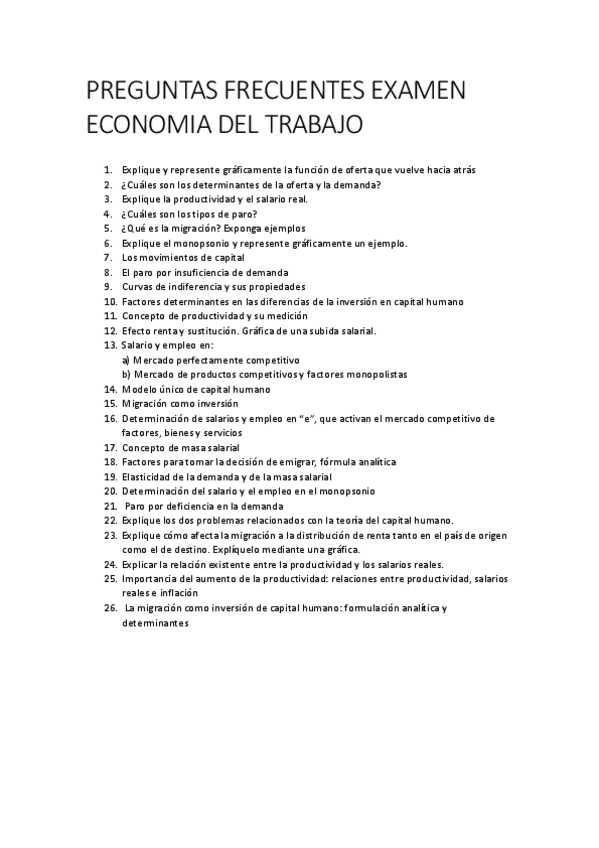 PREGUNTAS FRECUENTES EXAMEN ECONOMIA DEL TRABAJO

1. Explique y represente gráficamente la función de oferta que vuelve hacia atrás
2. ¿Cuáles son los determinantes de la oferta y la demanda?
3. Explique la productividad y el salario real.
4. ¿Cuáles son los tipos de paro?
5. ¿Qué es la migración? Exponga ejemplos
6. Explique el monopsonio y represente gráficamente un ejemplo.
7. Los movimientos de capital
8. El paro por insuficiencia de demanda
9. Curvas de indiferencia y sus propiedades
10. Factores determinantes en las diferencias de la inversión en capital humano
11. Concepto de productividad y su medición
12. Efecto renta y sustitución. Gráfica de una subida salarial.
13. Salario y empleo en:
a) Mercado perfectamente competitivo
b) Mercado de productos competitivos y factores monopolistas
14. Modelo único de capital humano
15. Migración como inversión
16. Determinación de salarios y empleo en "e", que activan el mercado competitivo de factores, bienes y servicios
17. Concepto de masa salarial
18. Factores para tomar la decisión de emigrar, fórmula analítica
19. Elasticidad de la demanda y de la masa salarial
20. Determinación del salario y el empleo en el monopsonio
21. Paro por deficiencia en la demanda
22. Explique los dos problemas relacionados con la teoría del capital humano.
23. Explique cómo afecta la migración a la distribución de renta tanto en el país de origen como el de destino. Explíquelo mediante una gráfica.
24. Explicar la relación existente entre la productividad y los salarios reales.
25. Importancia del aumento de la productividad: relaciones entre productividad, salarios reales e inflación
26. La migración como inversión de capital humano: formulación analítica y determinantes